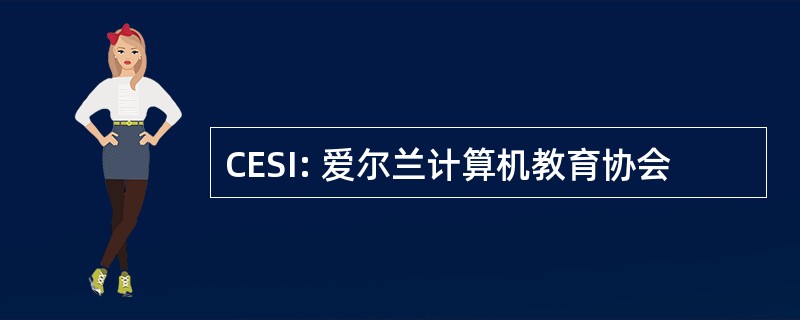 CESI: 爱尔兰计算机教育协会